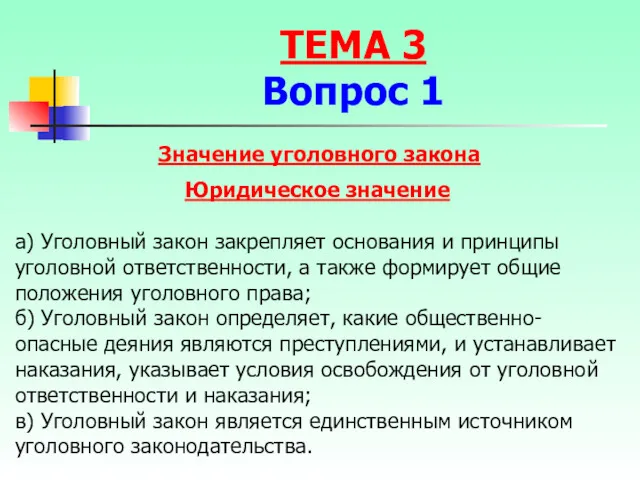 ТЕМА 3
Вопрос 1

Значение уголовного закона

Юридическое значение

а) Уголовный закон закрепляет основания и принципы уголовной ответственности, а также формирует общие положения уголовного права;
б) Уголовный закон определяет, какие общественно-опасные деяния являются преступлениями, и устанавливает наказания, указывает условия освобождения от уголовной ответственности и наказания;
в) Уголовный закон является единственным источником уголовного законодательства.